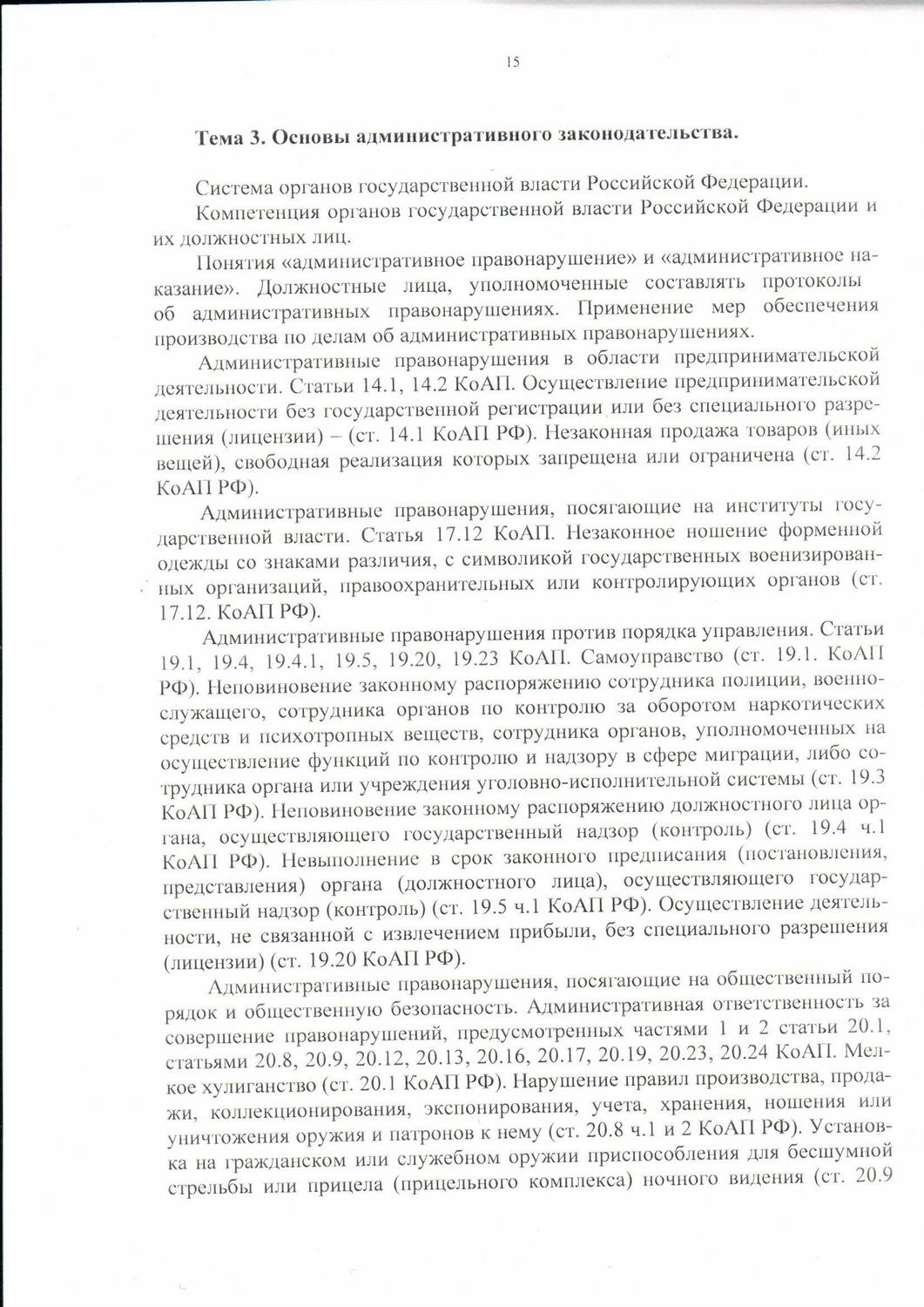 15

Тема 3. Основы административного законодательства.

Система органов государственной власти Российской Федерации.

Компетенция органов государственной власти Российской Федерации и их должностных лиц.

Понятия «административное правонарушение» и «административное наказание». Должностные лица, уполномоченные составлять протоколы об административных правонарушениях. Применение мер обеспечения производства по делам об административных правонарушениях.

Административные правонарушения в области предпринимательской деятельности. Статьи 14.1, 14.2 КоАП. Осуществление предпринимательской деятельности без государственной регистрации или без специального разрешения (лицензии) – (ст. 14.1 КоАП РФ). Незаконная продажа товаров (иных вещей), свободная реализация которых запрещена или ограничена (ст. 14.2 КоАП РФ).

Административные правонарушения, посягающие на институты государственной власти. Статья 17.12 КоАП. Незаконное ношение форменной одежды со знаками различия, с символикой государственных военизированных организаций, правоохранительных или контролирующих органов (ст. 17.12. КоАП РФ).

Административные правонарушения против порядка управления. Статьи 19.1, 19.4, 19.4.1, 19.5, 19.20, 19.23 КоАП. Самоуправство (ст. 19.1. КоАП РФ). Неповиновение законному распоряжению сотрудника полиции, военнослужащего, сотрудника органов по контролю за оборотом наркотических средств и психотропных веществ, сотрудника органов, уполномоченных на осуществление функций по контролю и надзору в сфере миграции, либо сотрудника органа или учреждения уголовно-исполнительной системы (ст. 19.3 КоАП РФ). Неповиновение законному распоряжению должностного лица органа, осуществляющего государственный надзор (контроль) (ст. 19.4 ч.1 КоАП РФ). Невыполнение в срок законного предписания (постановления, представления) органа (должностного лица), осуществляющего государственный надзор (контроль) (ст. 19.5 ч.1 КоАП РФ). Осуществление деятельности, не связанной с извлечением прибыли, без специального разрешения (лицензии) (ст. 19.20 КоАП РФ).

Административные правонарушения, посягающие на общественный порядок и общественную безопасность. Административная ответственность за совершение правонарушений, предусмотренных частями 1 и 2 статьи 20.1, статьями 20.8, 20.9, 20.12, 20.13, 20.16, 20.17, 20.19, 20.23, 20.24 КоАП. Мелкое хулиганство (ст. 20.1 КоАП РФ). Нарушение правил производства, продажи, коллекционирования, экспонирования, учета, хранения, ношения или уничтожения оружия и патронов к нему (ст. 20.8 ч.1 и 2 КоАП РФ). Установка на гражданском или служебном оружии приспособления для бесшумной стрельбы или прицела (прицельного комплекса) ночного видения (ст. 20.9